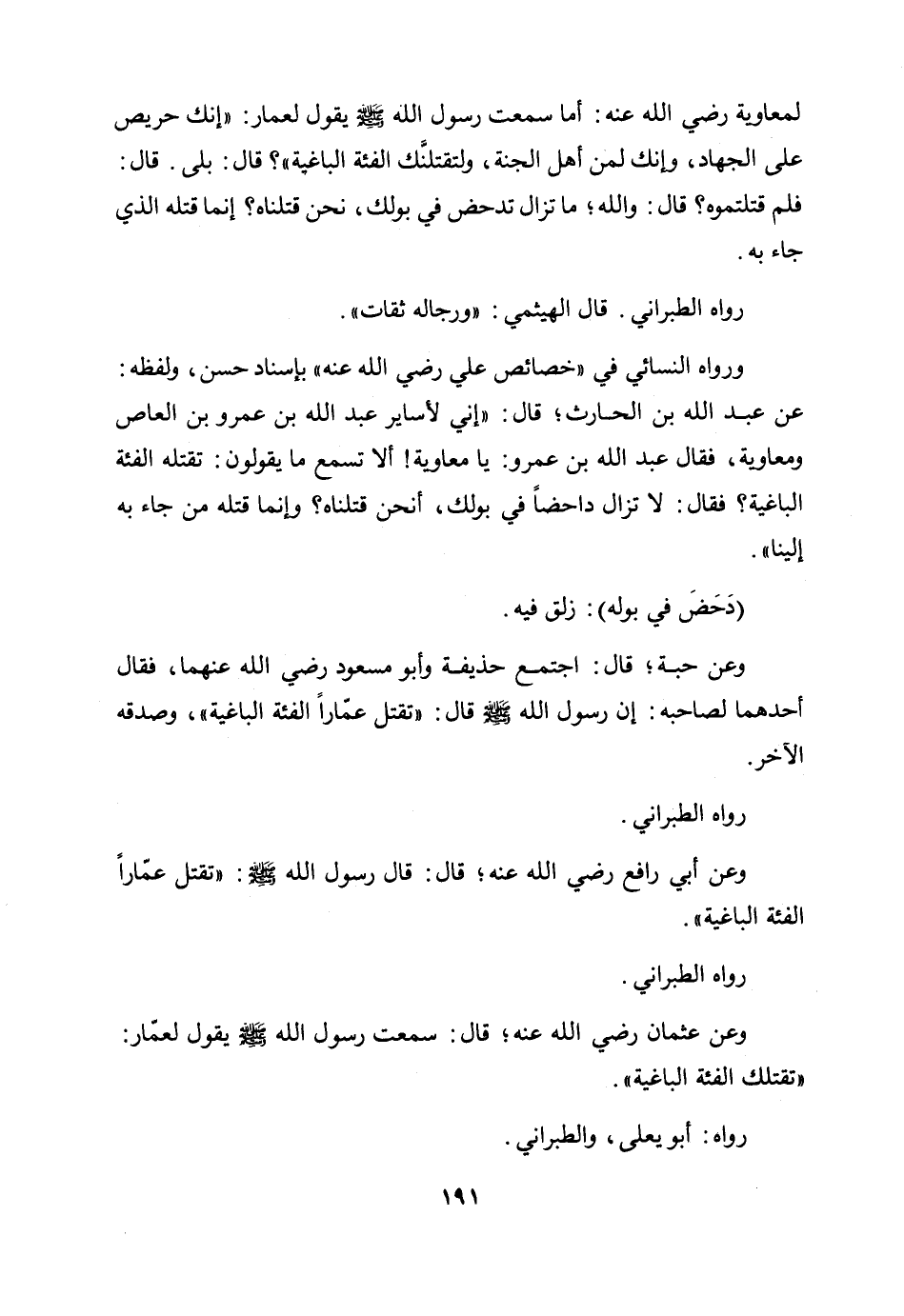 لمعاوية رضي الله عنه: أما سمعت رسول الله ﷺ يقول لعمار: «إنك حريص على الجهاد، وإنك لمن أهل الجنة، ولتقتلنَّك الفئة الباغية»؟ قال: بلى. قال: فلم قتلتموه؟ قال: والله؛ ما تزال تدحض في بولك، نحن قتلناه؟ إنما قتله الذي جاء به.

رواه الطبراني. قال الهيثمي: «ورجاله ثقات».

ورواه النسائي في «خصائص علي رضي الله عنه» بإسناد حسن، ولفظه: عن عبد الله بن الحارث؛ قال: «إني لأساير عبد الله بن عمرو بن العاص ومعاوية، فقال عبد الله بن عمرو: يا معاوية! ألا تسمع ما يقولون: تقتله الفئة الباغية؟ فقال: لا تزال داحضاً في بولك، أنحن قتلناه؟ وإنما قتله من جاء به إلينا».

(دَحَضَ في بوله): زلق فيه.

وعن حبة؛ قال: اجتمع حذيفة وأبو مسعود رضي الله عنهما، فقال أحدهما لصاحبه: إن رسول الله ﷺ قال: «تقتل عمّاراً الفئة الباغية»، وصدقه الآخر.

رواه الطبراني.

وعن أبي رافع رضي الله عنه؛ قال: قال رسول الله ﷺ: «تقتل عمّاراً الفئة الباغية».

رواه الطبراني.

وعن عثمان رضي الله عنه؛ قال: سمعت رسول الله ﷺ يقول لعمّار: «تقتلك الفئة الباغية».

رواه: أبو يعلى، والطبراني.

١٩١